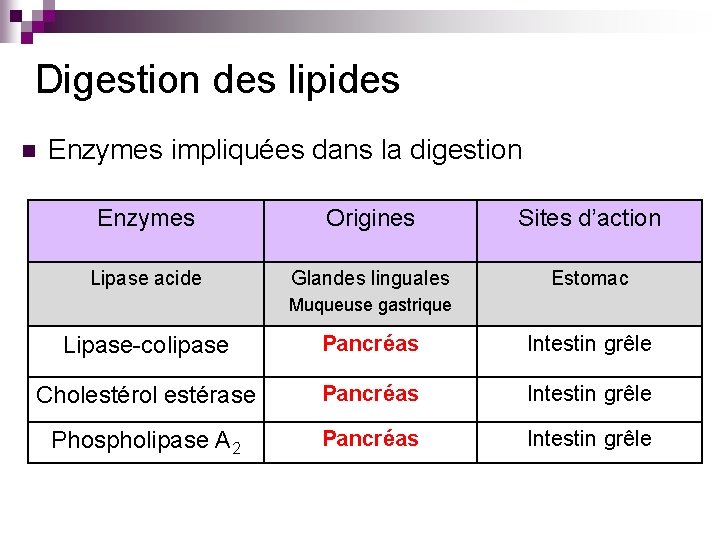 Digestion des lipides

Enzymes impliquées dans la digestion

| Enzymes | Origines | Sites d'action |
|---|---|---|
| Lipase acide | Glandes linguales Muqueuse gastrique | Estomac |
| Lipase-colipase | Pancréas | Intestin grêle |
| Cholestérol estérase | Pancréas | Intestin grêle |
| Phospholipase $A_2$ | Pancréas | Intestin grêle |